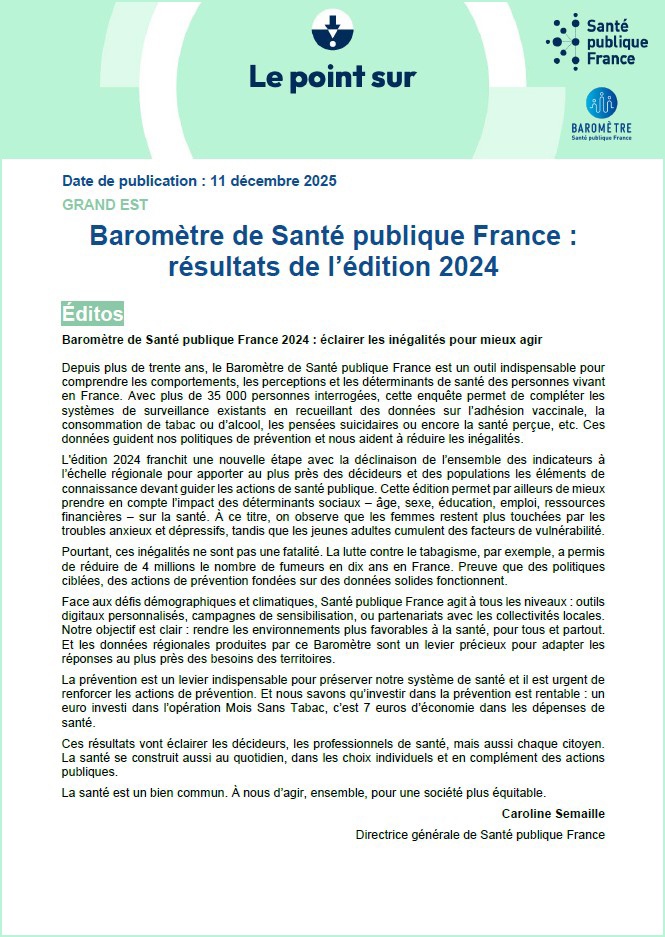 Le point sur

Santé publique France

BAROMÈTRE
Santé publique France

Date de publication : 11 décembre 2025

GRAND EST

Baromètre de Santé publique France : résultats de l'édition 2024

Éditos

Baromètre de Santé publique France 2024 : éclairer les inégalités pour mieux agir

Depuis plus de trente ans, le Baromètre de Santé publique France est un outil indispensable pour comprendre les comportements, les perceptions et les déterminants de santé des personnes vivant en France. Avec plus de 35 000 personnes interrogées, cette enquête permet de compléter les systèmes de surveillance existants en recueillant des données sur l'adhésion vaccinale, la consommation de tabac ou d'alcool, les pensées suicidaires ou encore la santé perçue, etc. Ces données guident nos politiques de prévention et nous aident à réduire les inégalités.

L'édition 2024 franchit une nouvelle étape avec la déclinaison de l'ensemble des indicateurs à l'échelle régionale pour apporter au plus près des décideurs et des populations les éléments de connaissance devant guider les actions de santé publique. Cette édition permet par ailleurs de mieux prendre en compte l'impact des déterminants sociaux – âge, sexe, éducation, emploi, ressources financières – sur la santé. À ce titre, on observe que les femmes restent plus touchées par les troubles anxieux et dépressifs, tandis que les jeunes adultes cumulent des facteurs de vulnérabilité.

Pourtant, ces inégalités ne sont pas une fatalité. La lutte contre le tabagisme, par exemple, a permis de réduire de 4 millions le nombre de fumeurs en dix ans en France. Preuve que des politiques ciblées, des actions de prévention fondées sur des données solides fonctionnent.

Face aux défis démographiques et climatiques, Santé publique France agit à tous les niveaux : outils digitaux personnalisés, campagnes de sensibilisation, ou partenariats avec les collectivités locales. Notre objectif est clair : rendre les environnements plus favorables à la santé, pour tous et partout. Et les données régionales produites par ce Baromètre sont un levier précieux pour adapter les réponses au plus près des besoins des territoires.

La prévention est un levier indispensable pour préserver notre système de santé et il est urgent de renforcer les actions de prévention. Et nous savons qu'investir dans la prévention est rentable : un euro investi dans l'opération Mois Sans Tabac, c'est 7 euros d'économie dans les dépenses de santé.

Ces résultats vont éclairer les décideurs, les professionnels de santé, mais aussi chaque citoyen. La santé se construit aussi au quotidien, dans les choix individuels et en complément des actions publiques.

La santé est un bien commun. À nous d'agir, ensemble, pour une société plus équitable.

Caroline Semaille

Directrice générale de Santé publique France